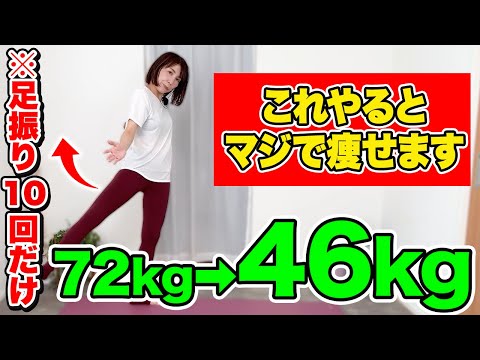 ※足振り10回だけ

これやると
マジで痩せます

72kg→46kg